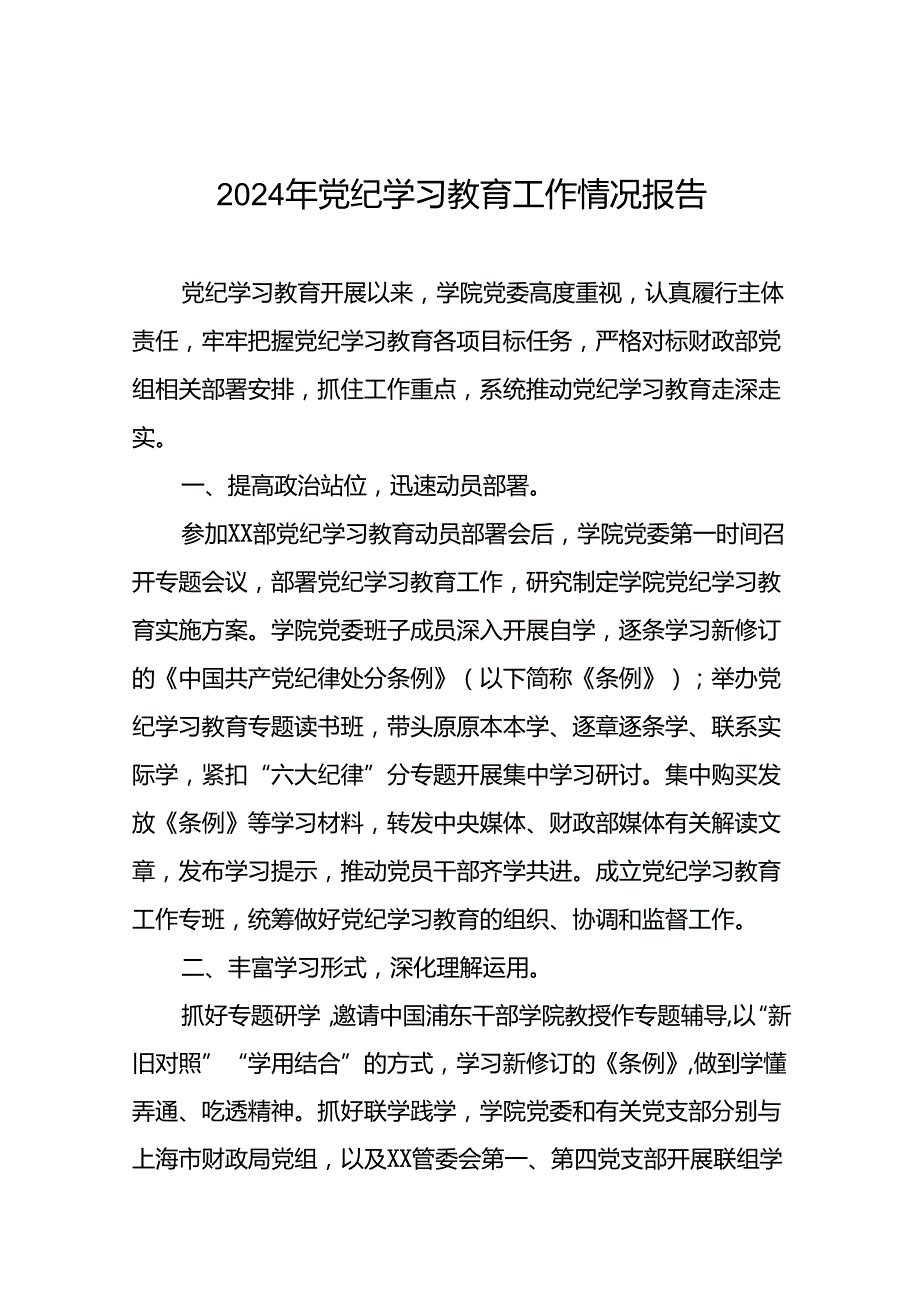 2024年党纪学习教育工作情况报告

党纪学习教育开展以来，学院党委高度重视，认真履行主体责任，牢牢把握党纪学习教育各项目标任务，严格对标财政部党组相关部署安排，抓住工作重点，系统推动党纪学习教育走深走实。

一、提高政治站位，迅速动员部署。

参加XX部党纪学习教育动员部署会后，学院党委第一时间召开专题会议，部署党纪学习教育工作，研究制定学院党纪学习教育实施方案。学院党委班子成员深入开展自学，逐条学习新修订的《中国共产党纪律处分条例》（以下简称《条例》）；举办党纪学习教育专题读书班，带头原原本本学、逐章逐条学、联系实际学，紧扣“六大纪律”分专题开展集中学习研讨。集中购买发放《条例》等学习材料，转发中央媒体、财政部媒体有关解读文章，发布学习提示，推动党员干部齐学共进。成立党纪学习教育工作专班，统筹做好党纪学习教育的组织、协调和监督工作。

二、丰富学习形式，深化理解运用。

抓好专题研学，邀请中国浦东干部学院教授作专题辅导，以“新旧对照”“学用结合”的方式，学习新修订的《条例》，做到学懂弄通、吃透精神。抓好联学践学，学院党委和有关党支部分别与上海市财政局党组，以及XX管委会第一、第四党支部开展联组学